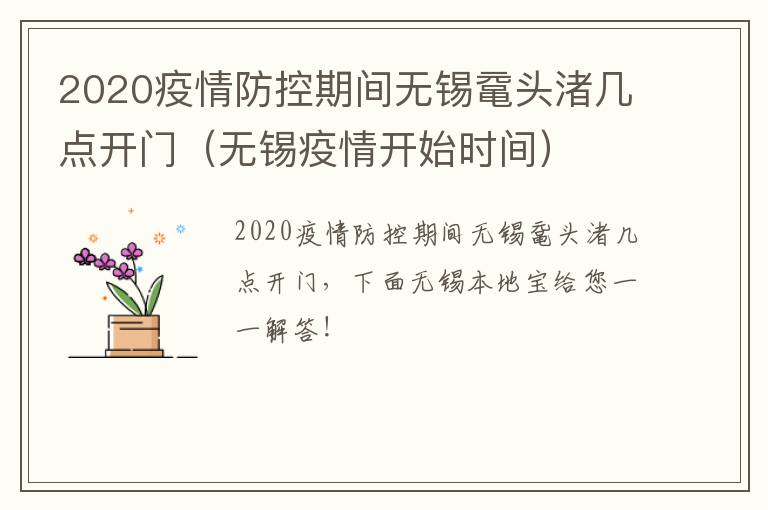 2020疫情防控期间无锡鼋头渚几点开门（无锡疫情开始时间）

2020疫情防控期间无锡鼋头渚几点开门，下面无锡本地宝给您一一解答！